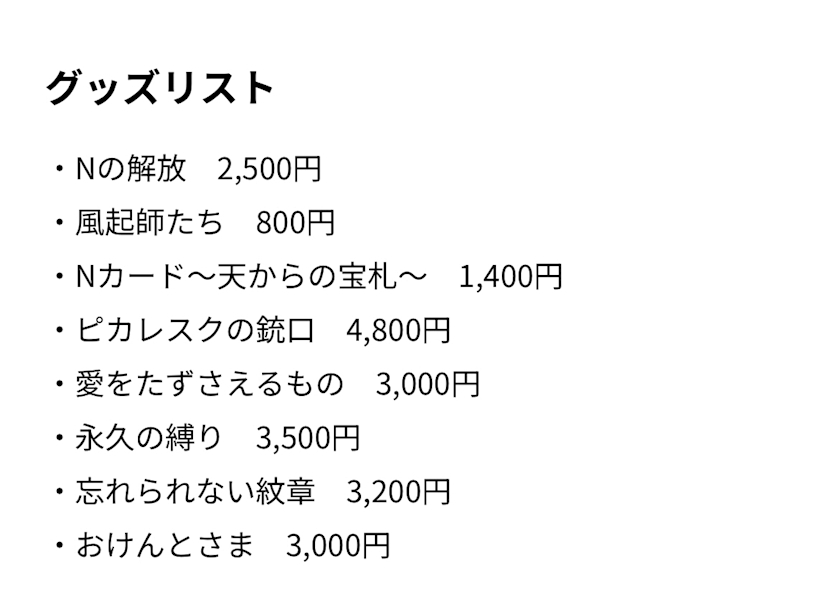 グッズリスト

・Nの解放 2,500円
・風起師たち 800円
・Nカード～天からの宝札～ 1,400円
・ピカレスクの銃口 4,800円
・愛をたずさえるもの 3,000円
・永久の縛り 3,500円
・忘れられない紋章 3,200円
・おけんとさま 3,000円